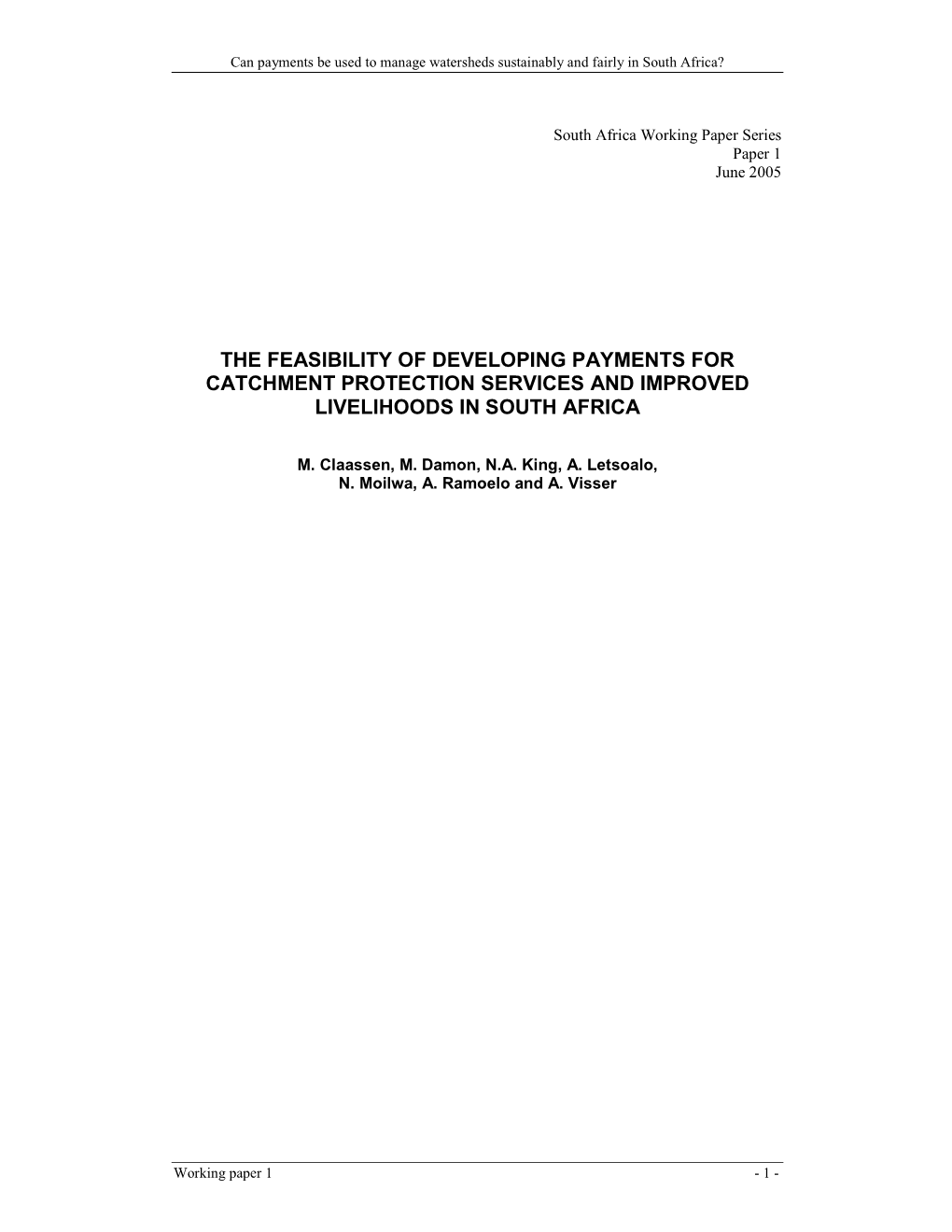 Can payments be used to manage watersheds sustainably and fairly in South Africa?

South Africa Working Paper Series
Paper 1
June 2005

THE FEASIBILITY OF DEVELOPING PAYMENTS FOR CATCHMENT PROTECTION SERVICES AND IMPROVED LIVELIHOODS IN SOUTH AFRICA

M. Claassen, M. Damon, N.A. King, A. Letsoalo, N. Moilwa, A. Ramoelo and A. Visser

Working paper 1

- 1 -